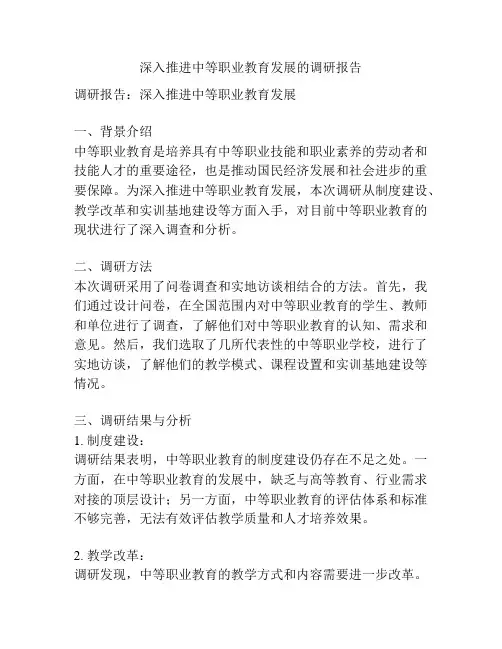 深入推进中等职业教育发展的调研报告

调研报告：深入推进中等职业教育发展

一、背景介绍
中等职业教育是培养具有中等职业技能和职业素养的劳动者和技能人才的重要途径，也是推动国民经济发展和社会进步的重要保障。为深入推进中等职业教育发展，本次调研从制度建设、教学改革和实训基地建设等方面入手，对目前中等职业教育的现状进行了深入调查和分析。

二、调研方法
本次调研采用了问卷调查和实地访谈相结合的方法。首先，我们通过设计问卷，在全国范围内对中等职业教育的学生、教师和单位进行了调查，了解他们对中等职业教育的认知、需求和意见。然后，我们选取了几所代表性的中等职业学校，进行了实地访谈，了解他们的教学模式、课程设置和实训基地建设等情况。

三、调研结果与分析
1. 制度建设：
调研结果表明，中等职业教育的制度建设仍存在不足之处。一方面，在中等职业教育的发展中，缺乏与高等教育、行业需求对接的顶层设计；另一方面，中等职业教育的评估体系和标准不够完善，无法有效评估教学质量和人才培养效果。

2. 教学改革：
调研发现，中等职业教育的教学方式和内容需要进一步改革。